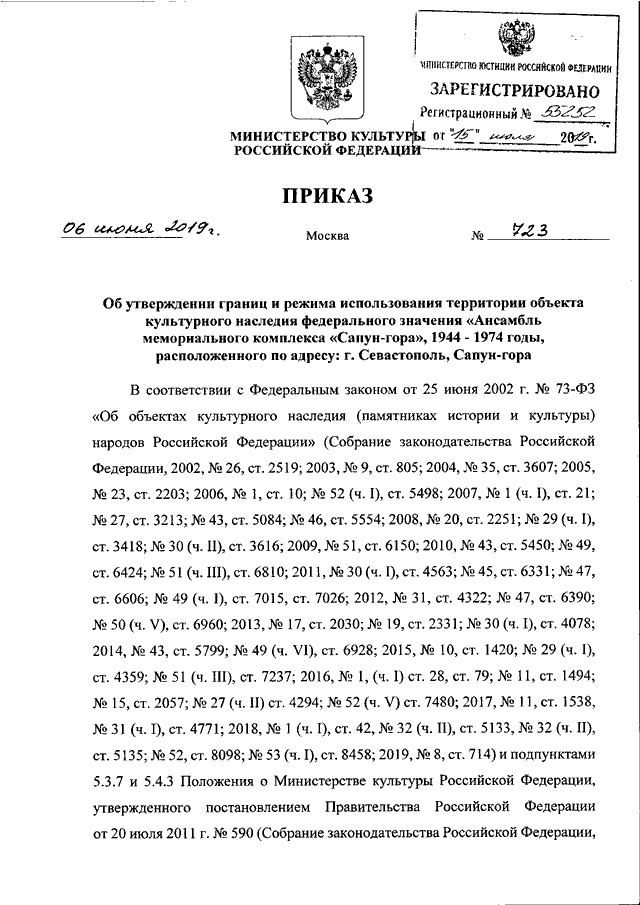 МИНИСТЕРСТВО ЮСТИЦИИ РОССИЙСКОЙ ФЕДЕРАЦИИ
ЗАРЕГИСТРИРОВАНО
Регистрационный № 55252
от "15" июля 2019г.

МИНИСТЕРСТВО КУЛЬТУРЫ РОССИЙСКОЙ ФЕДЕРАЦИИ

ПРИКАЗ

06 июня 2019г. Москва № 723

Об утверждении границ и режима использования территории объекта культурного наследия федерального значения «Ансамбль мемориального комплекса «Сапун-гора», 1944 - 1974 годы, расположенного по адресу: г. Севастополь, Сапун-гора

В соответствии с Федеральным законом от 25 июня 2002 г. № 73-ФЗ «Об объектах культурного наследия (памятниках истории и культуры) народов Российской Федерации» (Собрание законодательства Российской Федерации, 2002, № 26, ст. 2519; 2003, № 9, ст. 805; 2004, № 35, ст. 3607; 2005, № 23, ст. 2203; 2006, № 1, ст. 10; № 52 (ч. I), ст. 5498; 2007, № 1 (ч. I), ст. 21; № 27, ст. 3213; № 43, ст. 5084; № 46, ст. 5554; 2008, № 20, ст. 2251; № 29 (ч. I), ст. 3418; № 30 (ч. II), ст. 3616; 2009, № 51, ст. 6150; 2010, № 43, ст. 5450; № 49, ст. 6424; № 51 (ч. III), ст. 6810; 2011, № 30 (ч. I), ст. 4563; № 45, ст. 6331; № 47, ст. 6606; № 49 (ч. I), ст. 7015, ст. 7026; 2012, № 31, ст. 4322; № 47, ст. 6390; № 50 (ч. V), ст. 6960; 2013, № 17, ст. 2030; № 19, ст. 2331; № 30 (ч. I), ст. 4078; 2014, № 43, ст. 5799; № 49 (ч. VI), ст. 6928; 2015, № 10, ст. 1420; № 29 (ч. I), ст. 4359; № 51 (ч. III), ст. 7237; 2016, № 1, (ч. I) ст. 28, ст. 79; № 11, ст. 1494; № 15, ст. 2057; № 27 (ч. II) ст. 4294; № 52 (ч. V) ст. 7480; 2017, № 11, ст. 1538, № 31 (ч. I), ст. 4771; 2018, № 1 (ч. I), ст. 42, № 32 (ч. II), ст. 5133, № 32 (ч. II), ст. 5135; № 52, ст. 8098; № 53 (ч. I), ст. 8458; 2019, № 8, ст. 714) и подпунктами 5.3.7 и 5.4.3 Положения о Министерстве культуры Российской Федерации, утвержденного постановлением Правительства Российской Федерации от 20 июля 2011 г. № 590 (Собрание законодательства Российской Федерации,